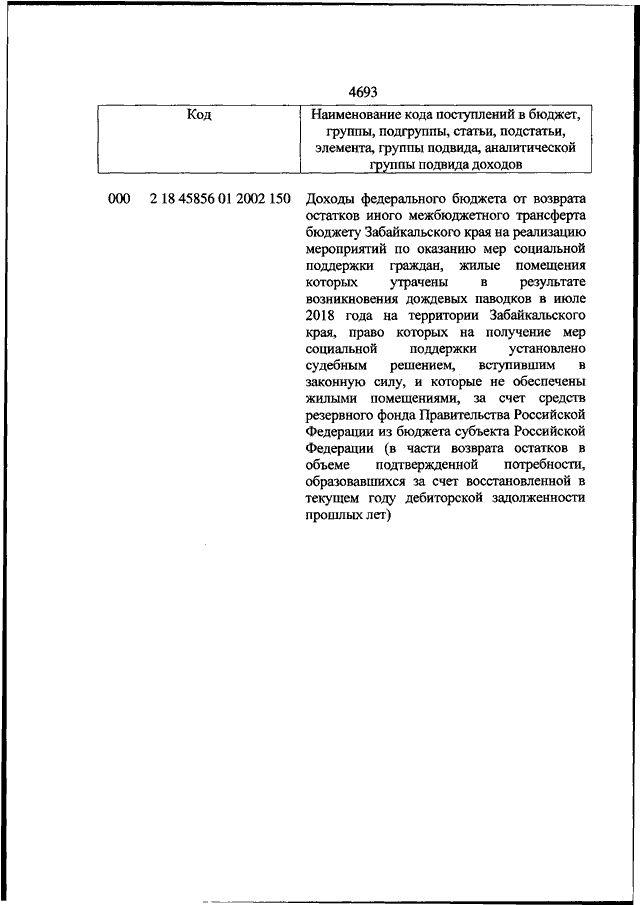 4693

| Код | Наименование кода поступлений в бюджет, группы, подгруппы, статьи, подстатьи, элемента, группы подвида, аналитической группы подвида доходов |
|---|---|
| 000 2 18 45856 01 2002 150 | Доходы федерального бюджета от возврата остатков иного межбюджетного трансферта бюджету Забайкальского края на реализацию мероприятий по оказанию мер социальной поддержки граждан, жилые помещения которых утрачены в результате возникновения дождевых паводков в июле 2018 года на территории Забайкальского края, право которых на получение мер социальной поддержки установлено судебным решением, вступившим в законную силу, и которые не обеспечены жилыми помещениями, за счет средств резервного фонда Правительства Российской Федерации из бюджета субъекта Российской Федерации (в части возврата остатков в объеме подтвержденной потребности, образовавшихся за счет восстановленной в текущем году дебиторской задолженности прошлых лет) |